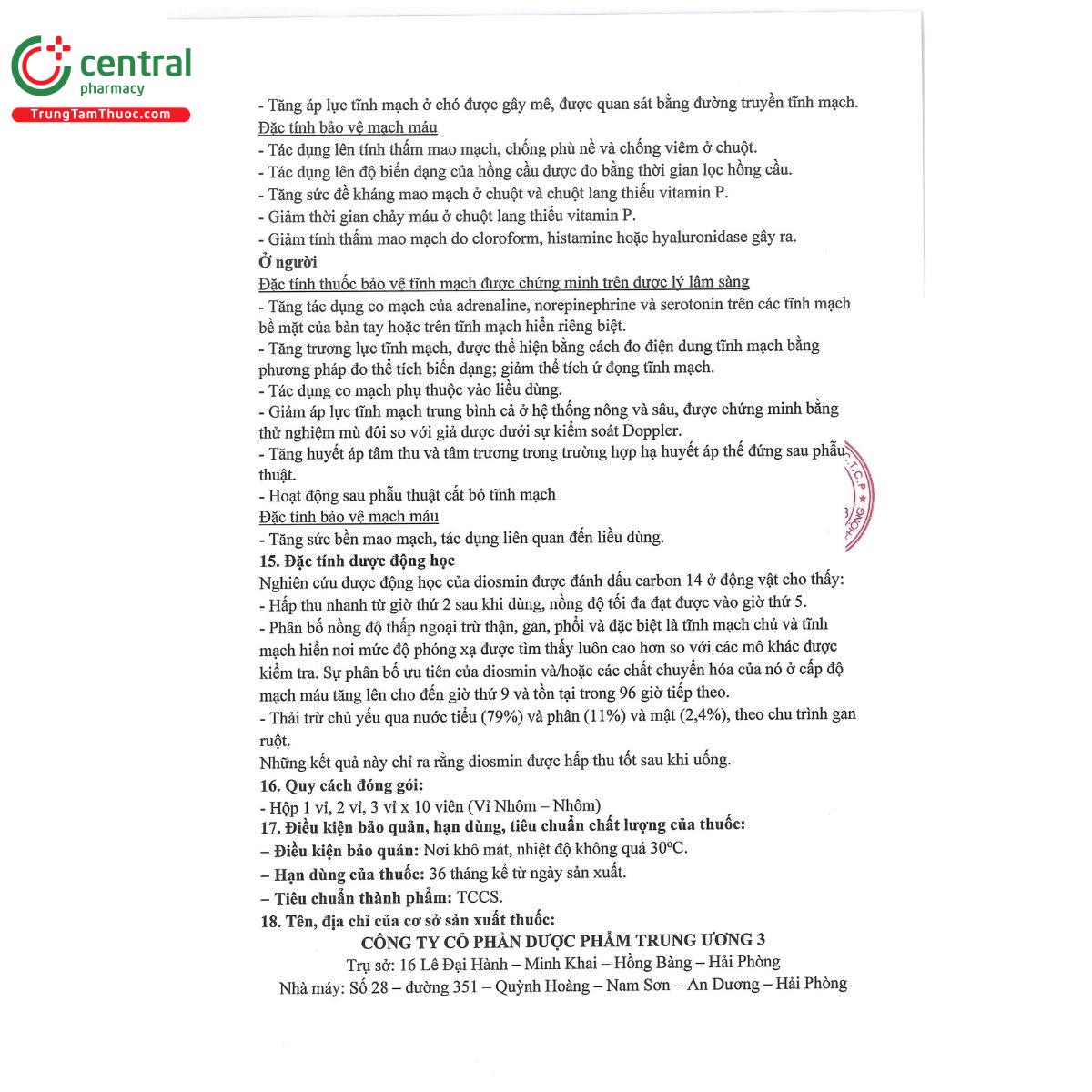 central
pharmacy
TrungTamThuoc.com

- Tăng áp lực tĩnh mạch ở chó được gây mê, được quan sát bằng đường truyền tĩnh mạch.
Đặc tính bảo vệ mạch máu
- Tác dụng lên tính thấm mao mạch, chống phù nề và chống viêm ở chuột.
- Tác dụng lên độ biến dạng của hồng cầu được đo bằng thời gian lọc hồng cầu.
- Tăng sức đề kháng mao mạch ở chuột và chuột lang thiếu vitamin P.
- Giảm thời gian chảy máu ở chuột lang thiếu vitamin P.
- Giảm tính thấm mao mạch do cloroform, histamine hoặc hyaluronidase gây ra.
Ở người
Đặc tính thuốc bảo vệ tĩnh mạch được chứng minh trên dược lý lâm sàng
- Tăng tác dụng co mạch của adrenaline, norepinephrine và serotonin trên các tĩnh mạch bề mặt của bàn tay hoặc trên tĩnh mạch hiển riêng biệt.
- Tăng trương lực tĩnh mạch, được thể hiện bằng cách đo điện dung tĩnh mạch bằng phương pháp đo thể tích biến dạng; giảm thể tích ứ đọng tĩnh mạch.
- Tác dụng co mạch phụ thuộc vào liều dùng.
- Giảm áp lực tĩnh mạch trung bình cả ở hệ thống nông và sâu, được chứng minh bằng thử nghiệm mù đôi so với giả dược dưới sự kiểm soát Doppler.
- Tăng huyết áp tâm thu và tâm trương trong trường hợp hạ huyết áp thế đứng sau phẫu thuật.
- Hoạt động sau phẫu thuật cắt bỏ tĩnh mạch
Đặc tính bảo vệ mạch máu
- Tăng sức bền mao mạch, tác dụng liên quan đến liều dùng.
15. Đặc tính dược động học
Nghiên cứu dược động học của diosmin được đánh dấu carbon 14 ở động vật cho thấy:
- Hấp thu nhanh từ giờ thứ 2 sau khi dùng, nồng độ tối đa đạt được vào giờ thứ 5.
- Phân bố nồng độ thấp ngoại trừ thận, gan, phổi và đặc biệt là tĩnh mạch chủ và tĩnh mạch hiển nơi mức độ phóng xạ được tìm thấy luôn cao hơn so với các mô khác được kiểm tra. Sự phân bố ưu tiên của diosmin và/hoặc các chất chuyển hóa của nó ở cấp độ mạch máu tăng lên cho đến giờ thứ 9 và tồn tại trong 96 giờ tiếp theo.
- Thải trừ chủ yếu qua nước tiểu (79%) và phân (11%) và mật (2,4%), theo chu trình gan ruột.
Những kết quả này chỉ ra rằng diosmin được hấp thu tốt sau khi uống.
16. Quy cách đóng gói:
- Hộp 1 vỉ, 2 vỉ, 3 vỉ x 10 viên (Vỉ Nhôm – Nhôm)
17. Điều kiện bảo quản, hạn dùng, tiêu chuẩn chất lượng của thuốc:
– Điều kiện bảo quản: Nơi khô mát, nhiệt độ không quá 30ºC.
– Hạn dùng của thuốc: 36 tháng kể từ ngày sản xuất.
– Tiêu chuẩn thành phẩm: TCCS.
18. Tên, địa chỉ của cơ sở sản xuất thuốc:
CÔNG TY CỔ PHẦN DƯỢC PHẨM TRUNG ƯƠNG 3
Trụ sở: 16 Lê Đại Hành – Minh Khai – Hồng Bàng – Hải Phòng
Nhà máy: Số 28 – đường 351 – Quỳnh Hoàng – Nam Sơn – An Dương – Hải Phòng